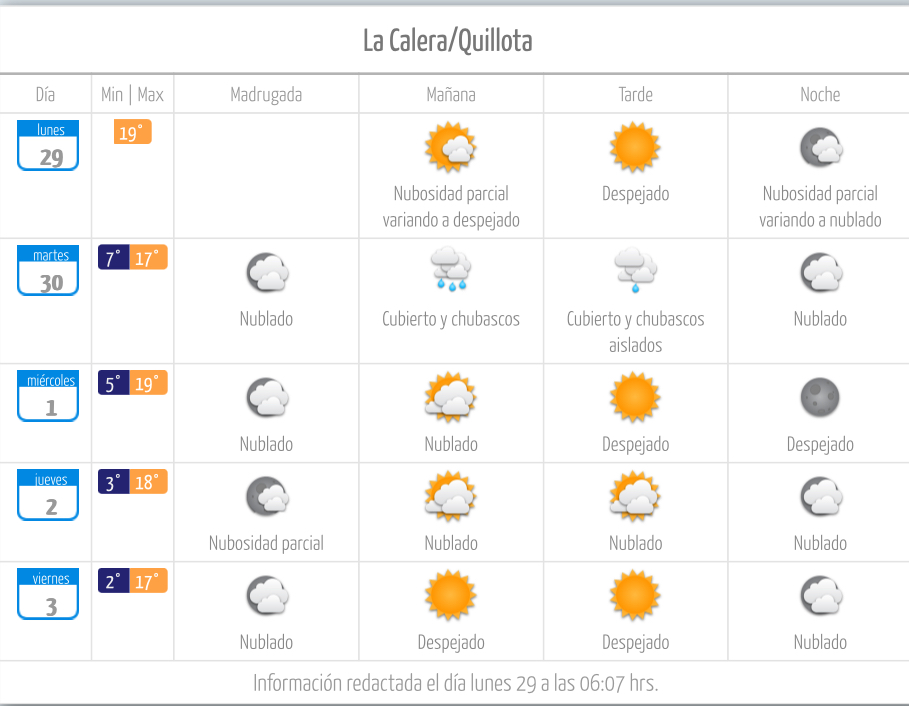 La Calera/Quillota

| Día | Min \| Max | Madrugada | Mañana | Tarde | Noche |
|---|---|---|---|---|---|
| lunes 29 | 19° | | Nubosidad parcial variando a despejado | Despejado | Nubosidad parcial variando a nublado |
| martes 30 | 7° 17° | Nublado | Cubierto y chubascos | Cubierto y chubascos aislados | Nublado |
| miércoles 1 | 5° 19° | Nublado | Nublado | Despejado | Despejado |
| jueves 2 | 3° 18° | Nubosidad parcial | Nublado | Nublado | Nublado |
| viernes 3 | 2° 17° | Nublado | Despejado | Despejado | Nublado |

Información redactada el día lunes 29 a las 06:07 hrs.